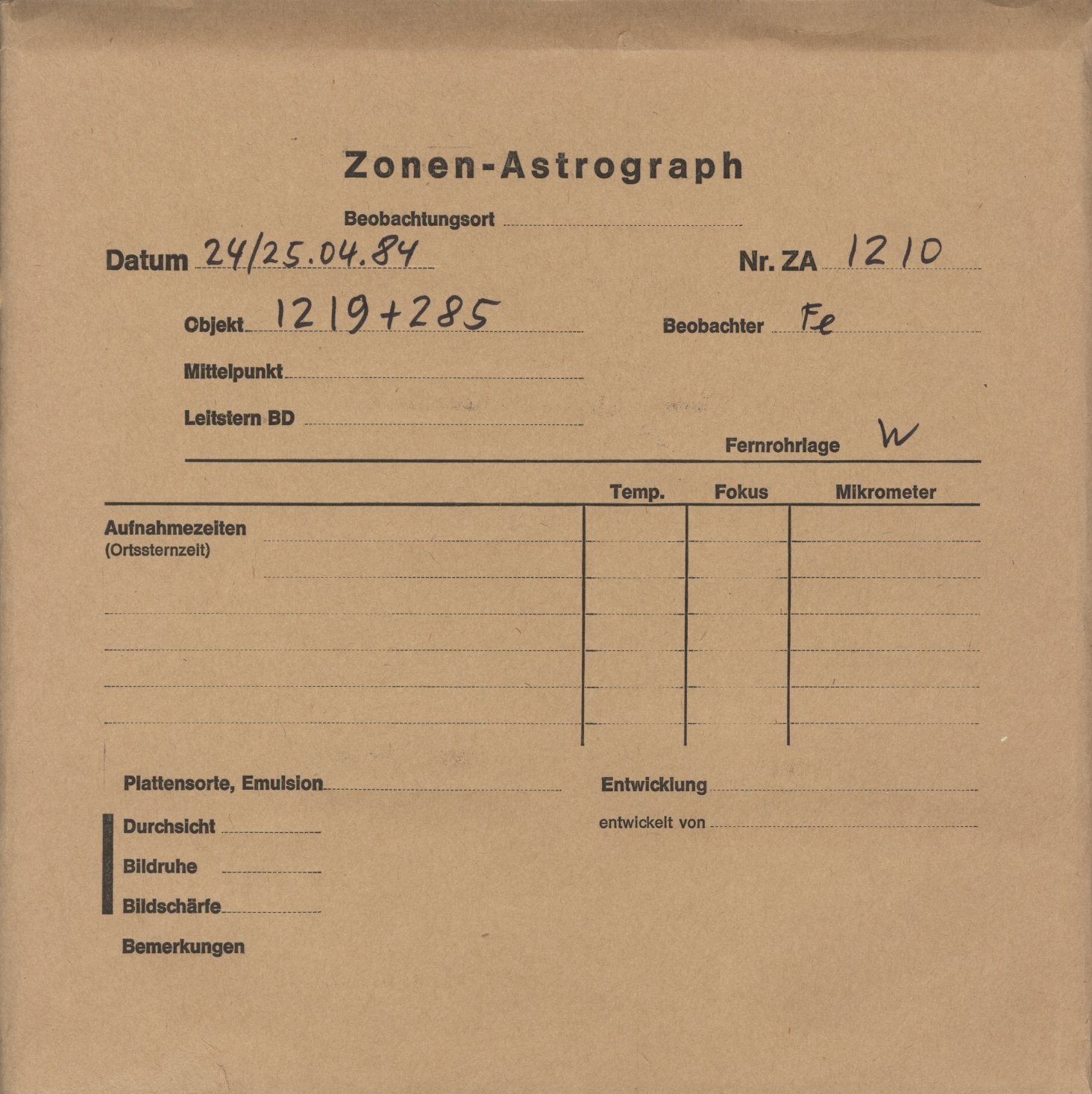 Zonen-Astrograph

Beobachtungsort ____

Datum 24/25.04.84

Nr. ZA 1210

Objekt 1219+285

Beobachter Fe

Mittelpunkt ____

Leitstern BD ____

Fernrohrlage W

Temp.
Fokus
Mikrometer

Aufnahmezeiten
(Ortssternzeit)

Plattensorte, Emulsion ____

Durchsicht ____

Bildruhe ____

Bildschärfe ____

Bemerkungen

Entwicklung ____

entwickelt von ____